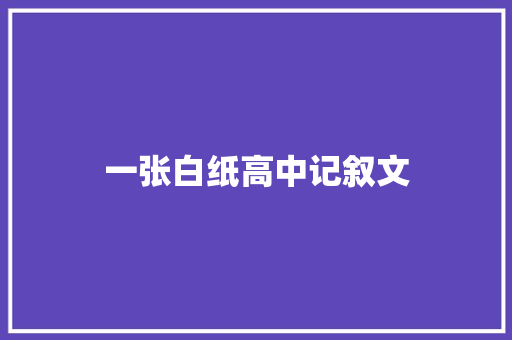 一张白纸高中记叙文